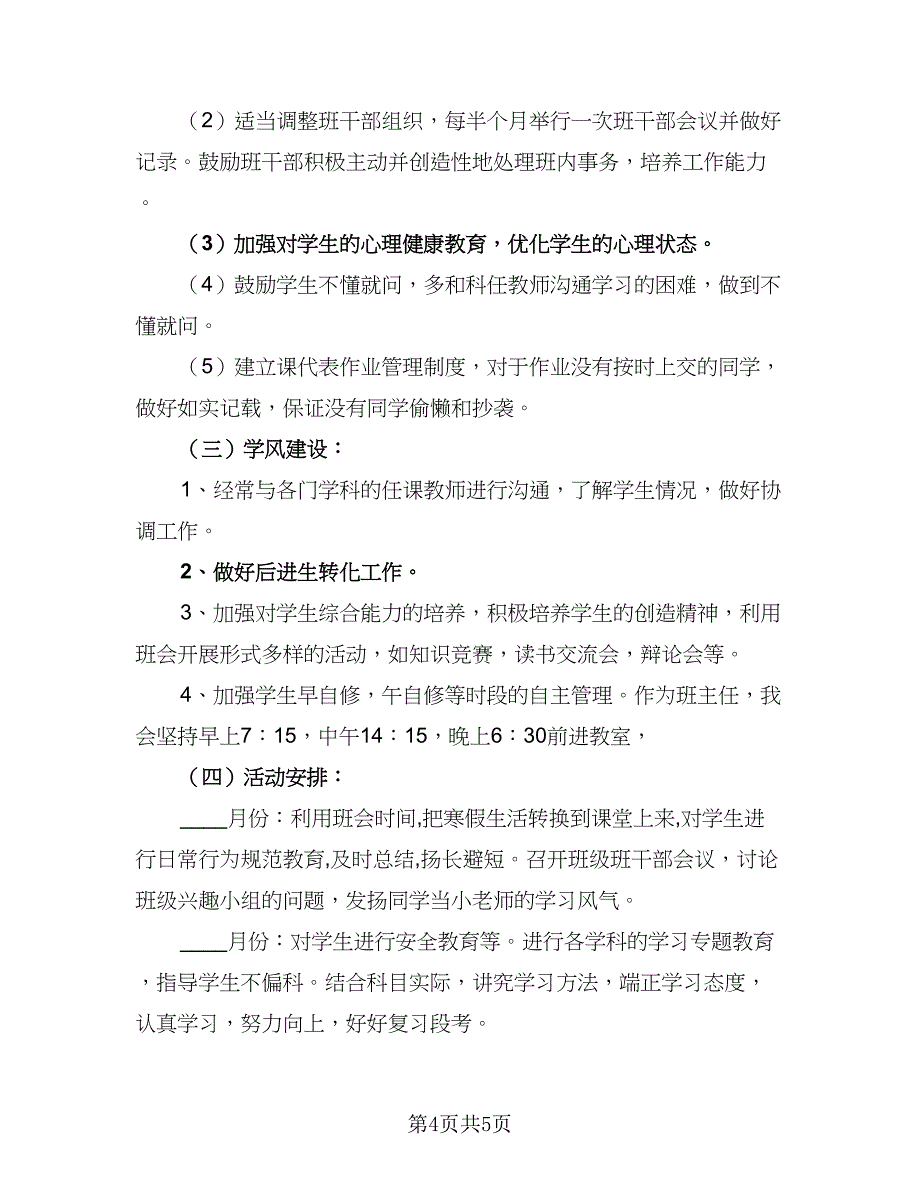 （2）适当调整班干部组织，每半个月举行一次班干部会议并做好记录。鼓励班干部积极主动并创造性地处理班内事务，培养工作能力。

（3）加强对学生的心理健康教育，优化学生的心理状态。

（4）鼓励学生不懂就问，多和科任教师沟通学习的困难，做到不懂就问。

（5）建立课代表作业管理制度，对于作业没有按时上交的同学，做好如实记载，保证没有同学偷懒和抄袭。

（三）学风建设：

1、经常与各门学科的任课教师进行沟通，了解学生情况，做好协调工作。

2、做好后进生转化工作。

3、加强对学生综合能力的培养，积极培养学生的创造精神，利用班会开展形式多样的活动，如知识竞赛，读书交流会，辩论会等。

4、加强学生早自修，午自修等时段的自主管理。作为班主任，我会坚持早上7：15，中午14：15，晚上6：30前进教室，

（四）活动安排：

____月份：利用班会时间,把寒假生活转换到课堂上来,对学生进行日常行为规范教育,及时总结,扬长避短。召开班级班干部会议，讨论班级兴趣小组的问题，发扬同学当小老师的学习风气。

____月份：对学生进行安全教育等。进行各学科的学习专题教育，指导学生不偏科。结合科目实际，讲究学习方法，端正学习态度，认真学习，努力向上，好好复习段考。

第4页共5页